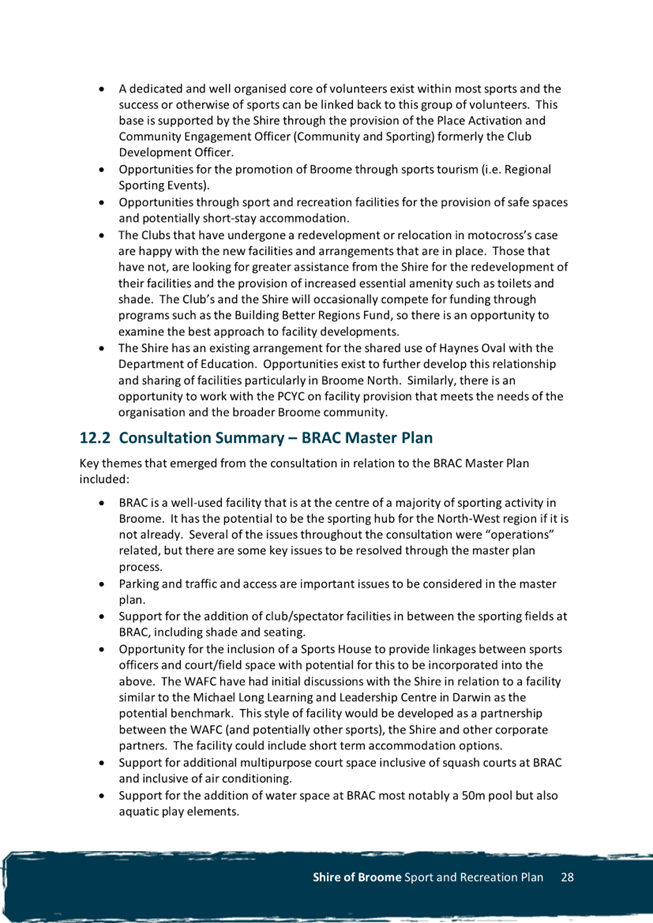 • A dedicated and well organised core of volunteers exist within most sports and the success or otherwise of sports can be linked back to this group of volunteers. This base is supported by the Shire through the provision of the Place Activation and Community Engagement Officer (Community and Sporting) formerly the Club Development Officer.
• Opportunities for the promotion of Broome through sports tourism (i.e. Regional Sporting Events).
• Opportunities through sport and recreation facilities for the provision of safe spaces and potentially short-stay accommodation.
• The Clubs that have undergone a redevelopment or relocation in motocross's case are happy with the new facilities and arrangements that are in place. Those that have not, are looking for greater assistance from the Shire for the redevelopment of their facilities and the provision of increased essential amenity such as toilets and shade. The Club's and the Shire will occasionally compete for funding through programs such as the Building Better Regions Fund, so there is an opportunity to examine the best approach to facility developments.
• The Shire has an existing arrangement for the shared use of Haynes Oval with the Department of Education. Opportunities exist to further develop this relationship and sharing of facilities particularly in Broome North. Similarly, there is an opportunity to work with the PCYC on facility provision that meets the needs of the organisation and the broader Broome community.

12.2 Consultation Summary – BRAC Master Plan

Key themes that emerged from the consultation in relation to the BRAC Master Plan included:

• BRAC is a well-used facility that is at the centre of a majority of sporting activity in Broome. It has the potential to be the sporting hub for the North-West region if it is not already. Several of the issues throughout the consultation were "operations" related, but there are some key issues to be resolved through the master plan process.
• Parking and traffic and access are important issues to be considered in the master plan.
• Support for the addition of club/spectator facilities in between the sporting fields at BRAC, including shade and seating.
• Opportunity for the inclusion of a Sports House to provide linkages between sports officers and court/field space with potential for this to be incorporated into the above. The WAFC have had initial discussions with the Shire in relation to a facility similar to the Michael Long Learning and Leadership Centre in Darwin as the potential benchmark. This style of facility would be developed as a partnership between the WAFC (and potentially other sports), the Shire and other corporate partners. The facility could include short term accommodation options.
• Support for additional multipurpose court space inclusive of squash courts at BRAC and inclusive of air conditioning.
• Support for the addition of water space at BRAC most notably a 50m pool but also aquatic play elements.

Shire of Broome Sport and Recreation Plan 28